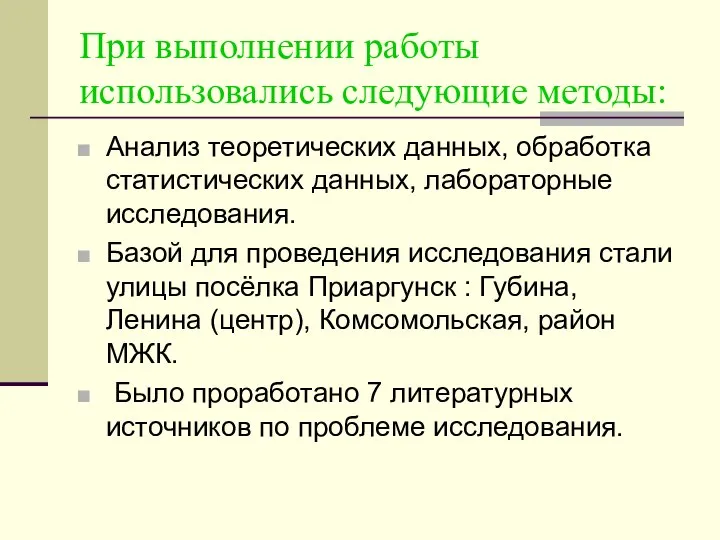 При выполнении работы использовались следующие методы:

Анализ теоретических данных, обработка статистических данных, лабораторные исследования.

Базой для проведения исследования стали улицы посёлка Приаргунск : Губина, Ленина (центр), Комсомольская, район МЖК.

Было проработано 7 литературных источников по проблеме исследования.